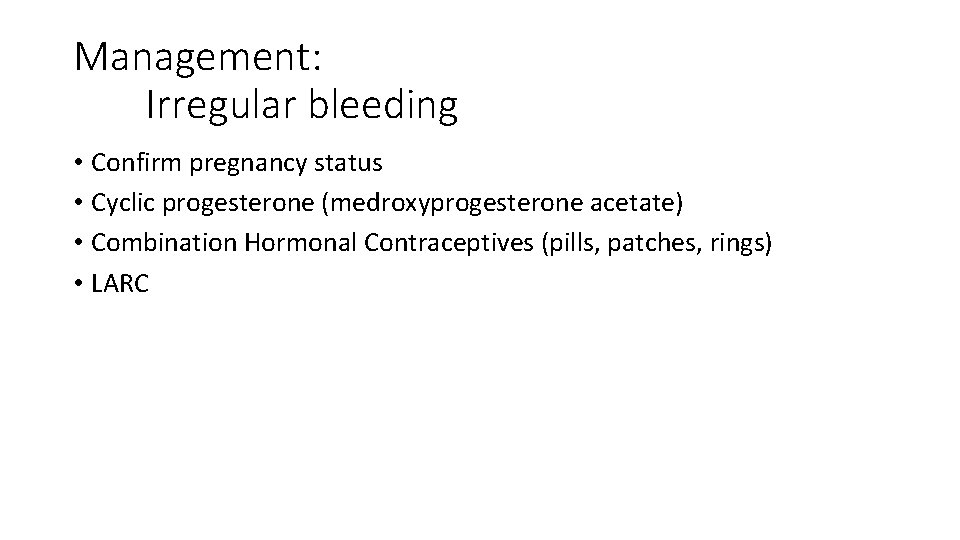 Management:
Irregular bleeding

• Confirm pregnancy status
• Cyclic progesterone (medroxyprogesterone acetate)
• Combination Hormonal Contraceptives (pills, patches, rings)
• LARC